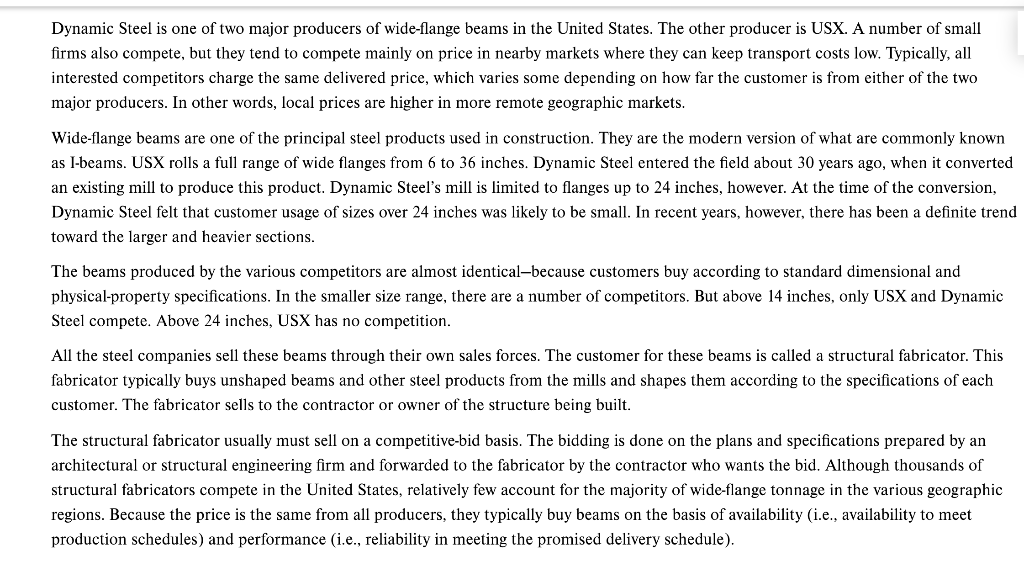 Dynamic Steel is one of two major producers of wide-flange beams in the United States. The other producer is USX. A number of small firms also compete, but they tend to compete mainly on price in nearby markets where they can keep transport costs low. Typically, all interested competitors charge the same delivered price, which varies some depending on how far the customer is from either of the two major producers. In other words, local prices are higher in more remote geographic markets.

Wide-flange beams are one of the principal steel products used in construction. They are the modern version of what are commonly known as I-beams. USX rolls a full range of wide flanges from 6 to 36 inches. Dynamic Steel entered the field about 30 years ago, when it converted an existing mill to produce this product. Dynamic Steel's mill is limited to flanges up to 24 inches, however. At the time of the conversion, Dynamic Steel felt that customer usage of sizes over 24 inches was likely to be small. In recent years, however, there has been a definite trend toward the larger and heavier sections.

The beams produced by the various competitors are almost identical—because customers buy according to standard dimensional and physical-property specifications. In the smaller size range, there are a number of competitors. But above 14 inches, only USX and Dynamic Steel compete. Above 24 inches, USX has no competition.

All the steel companies sell these beams through their own sales forces. The customer for these beams is called a structural fabricator. This fabricator typically buys unshaped beams and other steel products from the mills and shapes them according to the specifications of each customer. The fabricator sells to the contractor or owner of the structure being built.

The structural fabricator usually must sell on a competitive-bid basis. The bidding is done on the plans and specifications prepared by an architectural or structural engineering firm and forwarded to the fabricator by the contractor who wants the bid. Although thousands of structural fabricators compete in the United States, relatively few account for the majority of wide-flange tonnage in the various geographic regions. Because the price is the same from all producers, they typically buy beams on the basis of availability (i.e., availability to meet production schedules) and performance (i.e., reliability in meeting the promised delivery schedule).